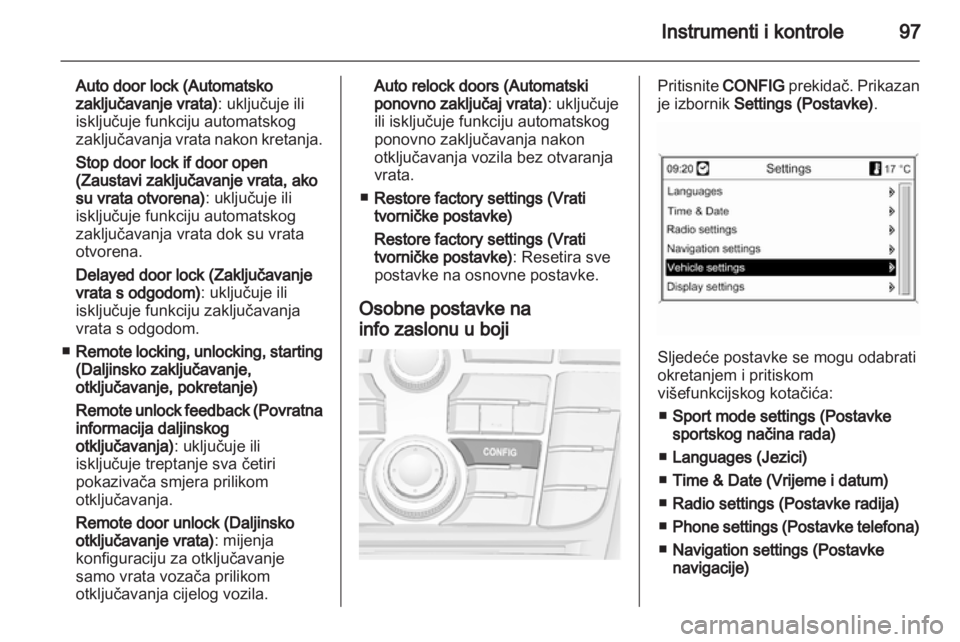 Instrumenti i kontrole 97

Auto door lock (Automatsko zaključavanje vrata): uključuje ili isključuje funkciju automatskog zaključavanja vrata nakon kretanja.

Stop door lock if door open (Zaustavi zaključavanje vrata, ako su vrata otvorena): uključuje ili isključuje funkciju automatskog zaključavanja vrata dok su vrata otvorena.

Delayed door lock (Zaključavanje vrata s odgodom): uključuje ili isključuje funkciju zaključavanja vrata s odgodom.

■ Remote locking, unlocking, starting (Daljinsko zaključavanje, otključavanje, pokretanje)

Remote unlock feedback (Povratna informacija daljinskog otključavanja): uključuje ili isključuje treptanje sva četiri pokazivača smjera prilikom otključavanja.

Remote door unlock (Daljinsko otključavanje vrata): mijenja konfiguraciju za otključavanje samo vrata vozača prilikom otključavanja cijelog vozila.

Auto relock doors (Automatski ponovno zaključaj vrata): uključuje ili isključuje funkciju automatskog ponovno zaključavanja nakon otključavanja vozila bez otvaranja vrata.

■ Restore factory settings (Vrati tvorničke postavke)

Restore factory settings (Vrati tvorničke postavke): Resetira sve postavke na osnovne postavke.

Osobne postavke na info zaslonu u boji

CONFIG

Pritisnite CONFIG prekidač. Prikazan je izbornik Settings (Postavke).

09:20 Settings 17 °C
Languages
Time & Date
Radio settings
Navigation settings
Vehicle settings
Display settings

Sljedeće postavke se mogu odabrati okretanjem i pritiskom višefunkcijskog kotačića:

■ Sport mode settings (Postavke sportskog načina rada)

■ Languages (Jezici)

■ Time & Date (Vrijeme i datum)

■ Radio settings (Postavke radija)

■ Phone settings (Postavke telefona)

■ Navigation settings (Postavke navigacije)

carmanualsonline.info